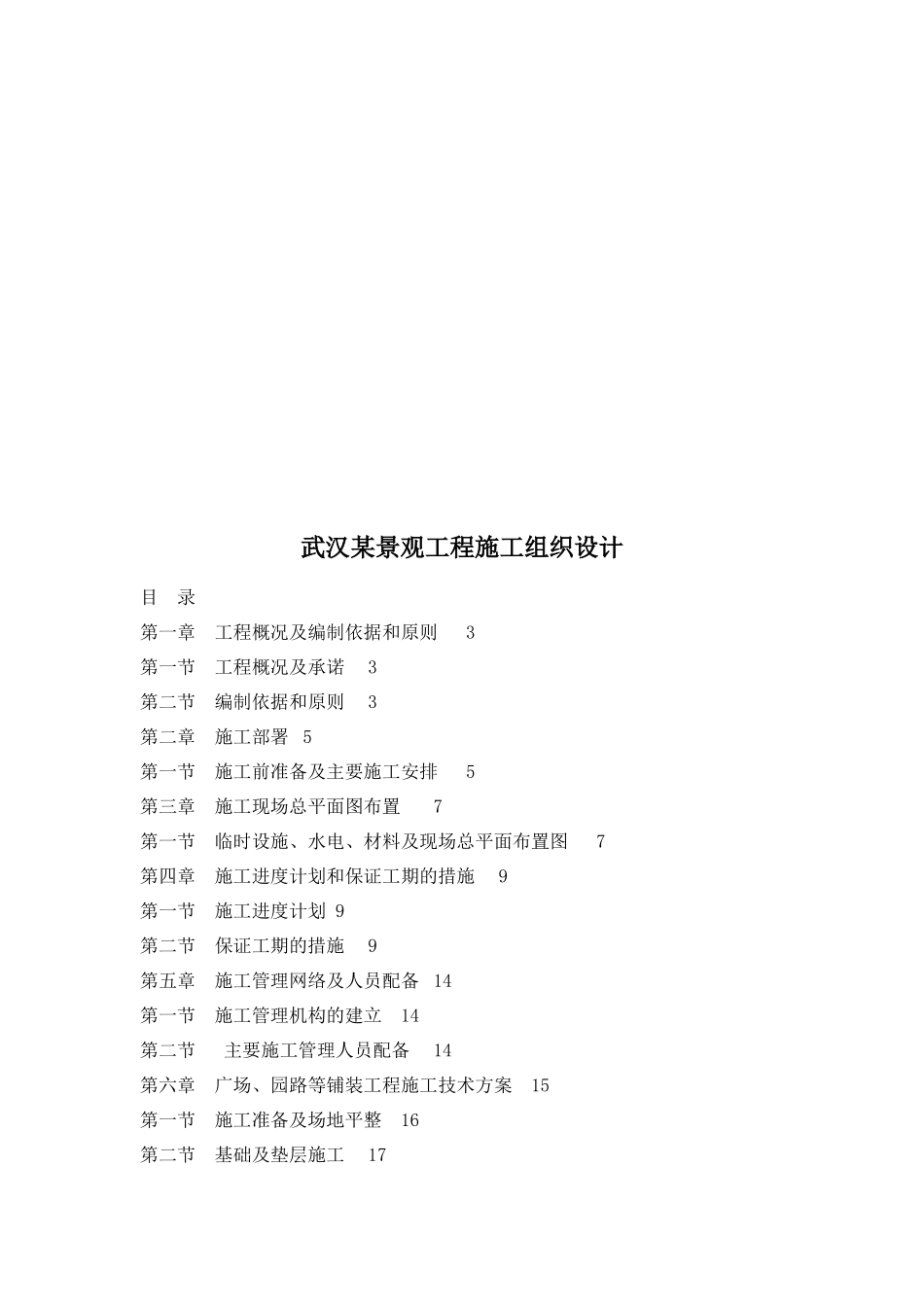 武汉某景观工程施工组织设计

目　录

第一章　工程概况及编制依据和原则　3

第一节　工程概况及承诺　3

第二节　编制依据和原则　3

第二章　施工部署　5

第一节　施工前准备及主要施工安排　5

第三章　施工现场总平面图布置　7

第一节　临时设施、水电、材料及现场总平面布置图　7

第四章　施工进度计划和保证工期的措施　9

第一节　施工进度计划 9

第二节　保证工期的措施　9

第五章　施工管理网络及人员配备　14

第一节　施工管理机构的建立　14

第二节　主要施工管理人员配备　14

第六章　广场、园路等铺装工程施工技术方案　15

第一节　施工准备及场地平整　16

第二节　基础及垫层施工　17